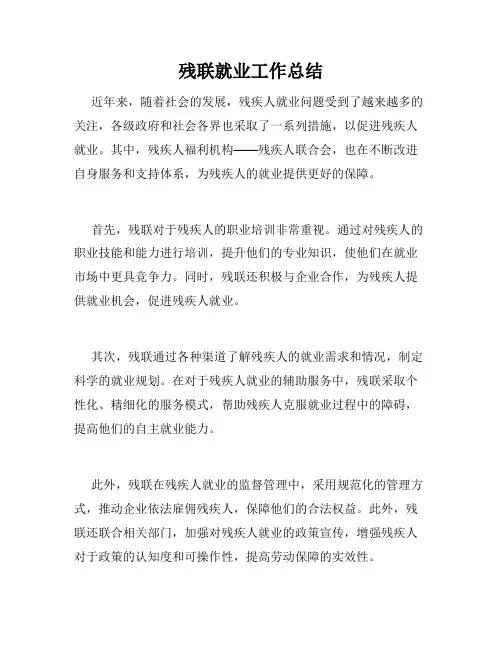 残联就业工作总结

近年来，随着社会的发展，残疾人就业问题受到了越来越多的关注，各级政府和社会各界也采取了一系列措施，以促进残疾人就业。其中，残疾人福利机构——残疾人联合会，也在不断改进自身服务和支持体系，为残疾人的就业提供更好的保障。

首先，残联对于残疾人的职业培训非常重视。通过对残疾人的职业技能和能力进行培训，提升他们的专业知识，使他们在就业市场中更具竞争力。同时，残联还积极与企业合作，为残疾人提供就业机会，促进残疾人就业。

其次，残联通过各种渠道了解残疾人的就业需求和情况，制定科学的就业规划。在对于残疾人就业的辅助服务中，残联采取个性化、精细化的服务模式，帮助残疾人克服就业过程中的障碍，提高他们的自主就业能力。

此外，残联在残疾人就业的监督管理中，采用规范化的管理方式，推动企业依法雇佣残疾人，保障他们的合法权益。此外，残联还联合相关部门，加强对残疾人就业的政策宣传，增强残疾人对于政策的认知度和可操作性，提高劳动保障的实效性。